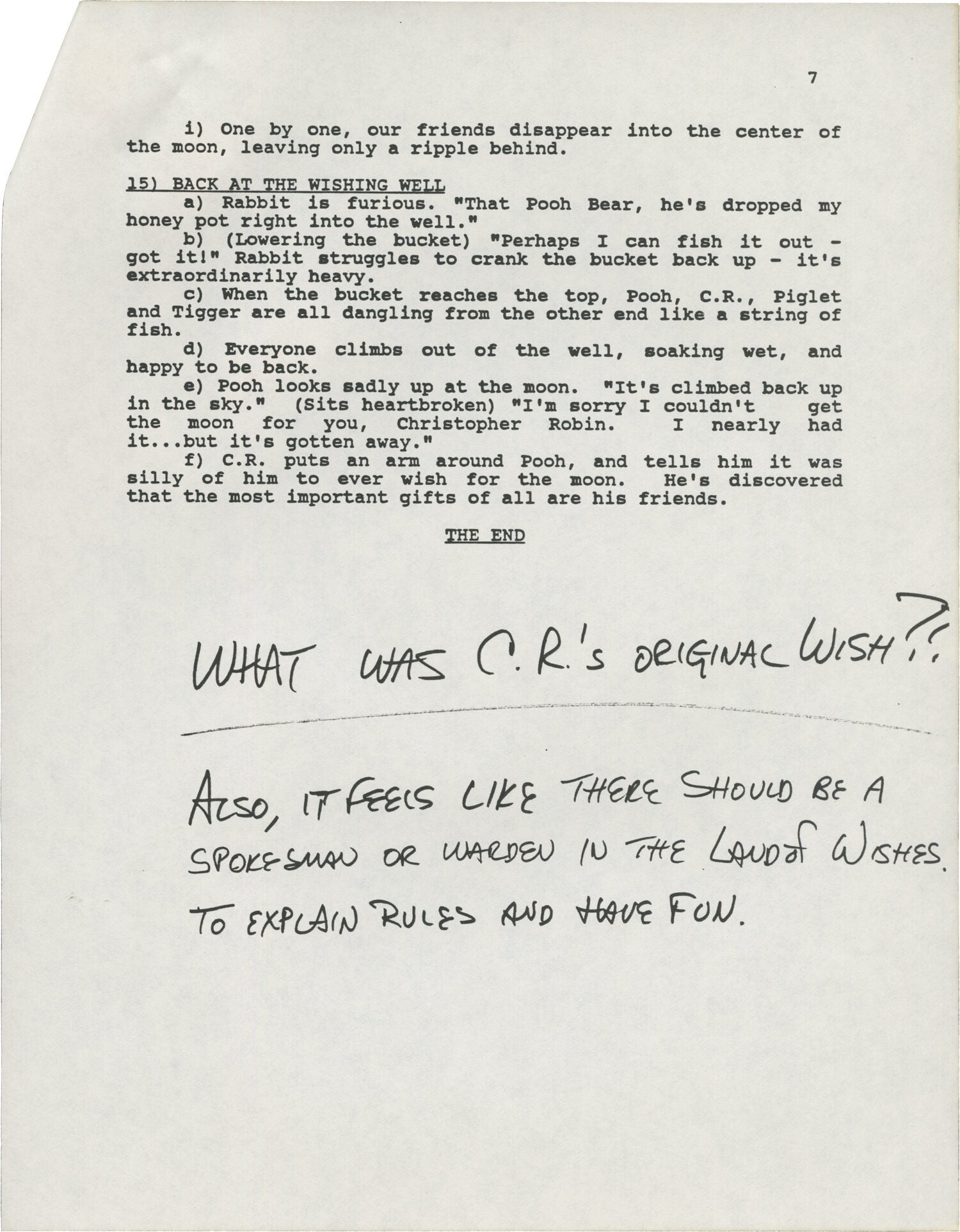 7

i) One by one, our friends disappear into the center of the moon, leaving only a ripple behind.

15) BACK AT THE WISHING WELL

a) Rabbit is furious. "That Pooh Bear, he's dropped my honey pot right into the well."

b) (Lowering the bucket) "Perhaps I can fish it out - got it!" Rabbit struggles to crank the bucket back up - it's extraordinarily heavy.

c) When the bucket reaches the top, Pooh, C.R., Piglet and Tigger are all dangling from the other end like a string of fish.

d) Everyone climbs out of the well, soaking wet, and happy to be back.

e) Pooh looks sadly up at the moon. "It's climbed back up in the sky." (Sits heartbroken) "I'm sorry I couldn't get the moon for you, Christopher Robin. I nearly had it...but it's gotten away."

f) C.R. puts an arm around Pooh, and tells him it was silly of him to ever wish for the moon. He's discovered that the most important gifts of all are his friends.

THE END

WHAT WAS C.R.'s ORIGINAL WISH??

ALSO, IT FEELS LIKE THERE SHOULD BE A SPOKESMAN OR WARDEN IN THE LAND of WISHES. TO EXPLAIN RULES AND HAVE FUN.